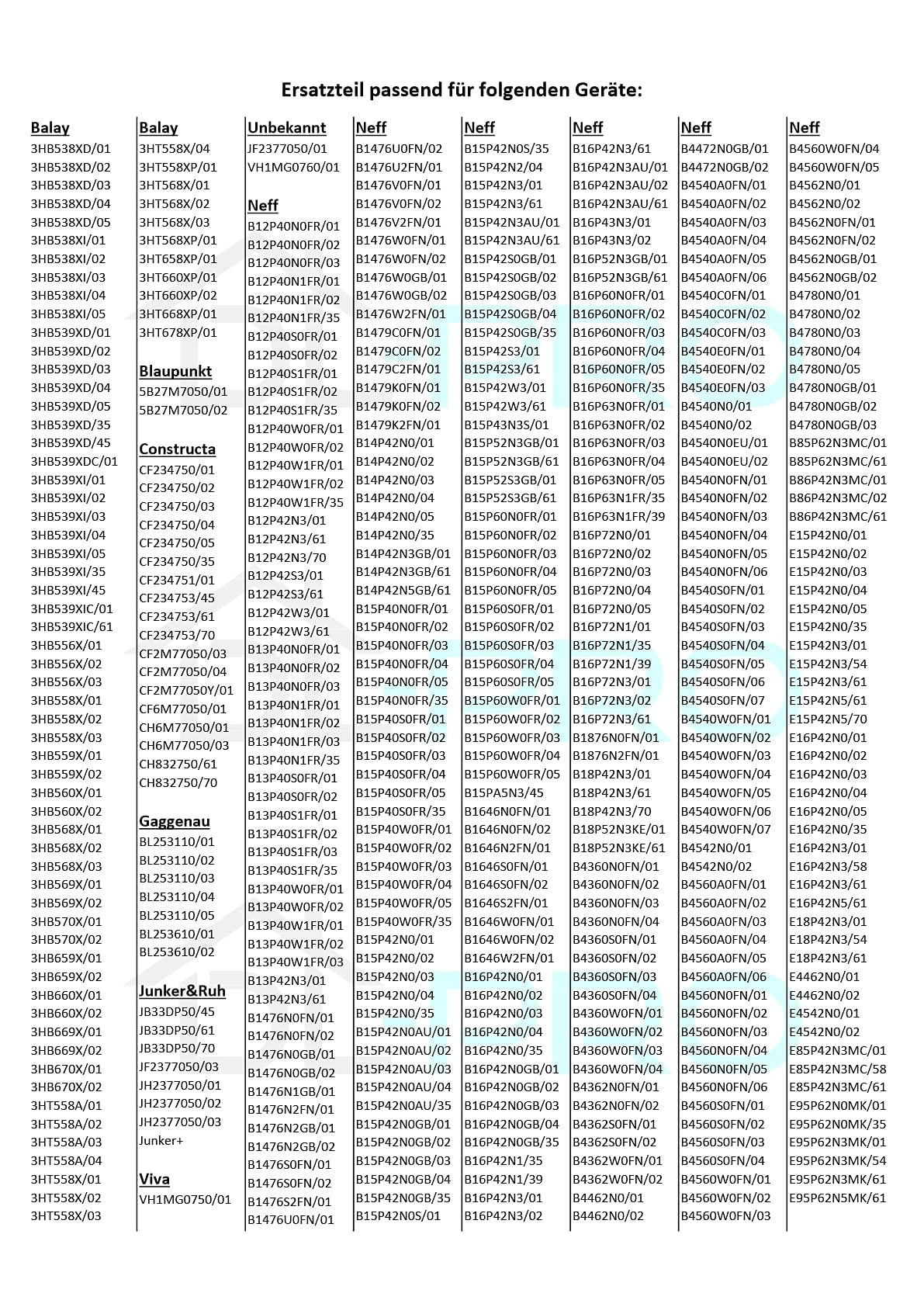 Ersatzteil passend für folgenden Geräte:

Balay
3HB538XD/01
3HB538XD/02
3HB538XD/03
3HB538XD/04
3HB538XD/05
3HB538XI/01
3HB538XI/02
3HB538XI/03
3HB538XI/04
3HB538XI/05
3HB539XD/01
3HB539XD/02
3HB539XD/03
3HB539XD/04
3HB539XD/05
3HB539XD/35
3HB539XD/45
3HB539XDC/01
3HB539XI/01
3HB539XI/02
3HB539XI/03
3HB539XI/04
3HB539XI/05
3HB539XI/35
3HB539XI/45
3HB539XIC/01
3HB539XIC/61
3HB556X/01
3HB556X/02
3HB556X/03
3HB558X/01
3HB558X/02
3HB558X/03
3HB559X/01
3HB559X/02
3HB560X/01
3HB560X/02
3HB568X/01
3HB568X/02
3HB568X/03
3HB569X/01
3HB569X/02
3HB570X/01
3HB570X/02
3HB659X/01
3HB659X/02
3HB660X/01
3HB660X/02
3HB669X/01
3HB669X/02
3HB670X/01
3HB670X/02
3HT558A/01
3HT558A/02
3HT558A/03
3HT558A/04
3HT558X/01
3HT558X/02
3HT558X/03

Balay
3HT558X/04
3HT558XP/01
3HT568X/01
3HT568X/02
3HT568X/03
3HT568XP/01
3HT658XP/01
3HT660XP/01
3HT660XP/02
3HT668XP/01
3HT678XP/01

Blaupunkt
5B27M7050/01
5B27M7050/02

Constructa
CF234750/01
CF234750/02
CF234750/03
CF234750/04
CF234750/05
CF234750/35
CF234751/01
CF234753/45
CF234753/61
CF234753/70
CF2M77050/03
CF2M77050/04
CF2M77050Y/01
CF6M77050/01
CH6M77050/01
CH6M77050/03
CH832750/61
CH832750/70

Gaggenau
BL253110/01
BL253110/02
BL253110/03
BL253110/04
BL253110/05
BL253610/01
BL253610/02

Junker&Ruh
JB33DP50/45
JB33DP50/61
JB33DP50/70
JF2377050/03
JH2377050/01
JH2377050/02
JH2377050/03
Junker+

Viva
VH1MG0750/01

Unbekannt
JF2377050/01
VH1MG0760/01

Neff
B12P40N0FR/01
B12P40N0FR/02
B12P40N0FR/03
B12P40N1FR/01
B12P40N1FR/02
B12P40N1FR/35
B12P40S0FR/01
B12P40S0FR/02
B12P40S1FR/01
B12P40S1FR/02
B12P40S1FR/35
B12P40W0FR/01
B12P40W0FR/02
B12P40W1FR/01
B12P40W1FR/02
B12P40W1FR/35
B12P42N3/01
B12P42N3/61
B12P42N3/70
B12P42S3/01
B12P42S3/61
B12P42W3/01
B12P42W3/61
B13P40N0FR/01
B13P40N0FR/02
B13P40N0FR/03
B13P40N1FR/01
B13P40N1FR/02
B13P40N1FR/03
B13P40N1FR/35
B13P40S0FR/01
B13P40S0FR/02
B13P40S1FR/01
B13P40S1FR/02
B13P40S1FR/03
B13P40S1FR/35
B13P40W0FR/01
B13P40W0FR/02
B13P40W1FR/01
B13P40W1FR/02
B13P40W1FR/03
B13P42N3/01
B13P42N3/61
B1476N0FN/01
B1476N0FN/02
B1476N0GB/01
B1476N0GB/02
B1476N1GB/01
B1476N2FN/01
B1476N2GB/01
B1476N2GB/02
B1476S0FN/01
B1476S0FN/02
B1476S2FN/01
B1476U0FN/01

Neff
B1476U0FN/02
B1476U2FN/01
B1476V0FN/01
B1476V0FN/02
B1476V2FN/01
B1476W0FN/01
B1476W0FN/02
B1476W0GB/01
B1476W0GB/02
B1476W2FN/01
B1479C0FN/01
B1479C0FN/02
B1479C2FN/01
B1479K0FN/01
B1479K0FN/02
B1479K2FN/01
B14P42N0/01
B14P42N0/02
B14P42N0/03
B14P42N0/04
B14P42N0/05
B14P42N0/35
B14P42N3GB/01
B14P42N3GB/61
B14P42N5GB/61
B15P40N0FR/01
B15P40N0FR/02
B15P40N0FR/03
B15P40N0FR/04
B15P40N0FR/05
B15P40N0FR/35
B15P40S0FR/01
B15P40S0FR/02
B15P40S0FR/03
B15P40S0FR/04
B15P40S0FR/05
B15P40S0FR/35
B15P40W0FR/01
B15P40W0FR/02
B15P40W0FR/03
B15P40W0FR/04
B15P40W0FR/05
B15P40W0FR/35
B15P42N0/01
B15P42N0/02
B15P42N0/03
B15P42N0/04
B15P42N0/35
B15P42N0AU/01
B15P42N0AU/02
B15P42N0AU/03
B15P42N0AU/04
B15P42N0AU/35
B15P42N0GB/01
B15P42N0GB/02
B15P42N0GB/03
B15P42N0GB/04
B15P42N0GB/35
B15P42N0S/01

Neff
B15P42N0S/35
B15P42N2/04
B15P42N3/01
B15P42N3/61
B15P42N3AU/01
B15P42N3AU/61
B15P42S0GB/01
B15P42S0GB/02
B15P42S0GB/03
B15P42S0GB/04
B15P42S0GB/35
B15P42S3/01
B15P42S3/61
B15P42W3/01
B15P42W3/61
B15P43N3S/01
B15P52N3GB/01
B15P52N3GB/61
B15P52S3GB/01
B15P52S3GB/61
B15P60N0FR/01
B15P60N0FR/02
B15P60N0FR/03
B15P60N0FR/04
B15P60N0FR/05
B15P60S0FR/01
B15P60S0FR/02
B15P60S0FR/03
B15P60S0FR/04
B15P60S0FR/05
B15P60W0FR/01
B15P60W0FR/02
B15P60W0FR/03
B15P60W0FR/04
B15P60W0FR/05
B15PA5N3/45
B1646N0FN/01
B1646N0FN/02
B1646N2FN/01
B1646S0FN/01
B1646S0FN/02
B1646S2FN/01
B1646W0FN/01
B1646W0FN/02
B1646W2FN/01
B16P42N0/01
B16P42N0/02
B16P42N0/03
B16P42N0/04
B16P42N0/35
B16P42N0GB/01
B16P42N0GB/02
B16P42N0GB/03
B16P42N0GB/04
B16P42N0GB/35
B16P42N1/35
B16P42N1/39
B16P42N3/01
B16P42N3/02

Neff
B16P42N3/61
B16P42N3AU/01
B16P42N3AU/02
B16P42N3AU/61
B16P43N3/01
B16P43N3/02
B16P52N3GB/01
B16P52N3GB/61
B16P60N0FR/01
B16P60N0FR/02
B16P60N0FR/03
B16P60N0FR/04
B16P60N0FR/05
B16P60N0FR/35
B16P63N0FR/01
B16P63N0FR/02
B16P63N0FR/03
B16P63N0FR/04
B16P63N0FR/05
B16P63N1FR/35
B16P63N1FR/39
B16P72N0/01
B16P72N0/02
B16P72N0/03
B16P72N0/04
B16P72N0/05
B16P72N1/01
B16P72N1/35
B16P72N1/39
B16P72N3/01
B16P72N3/02
B16P72N3/61
B1876N0FN/01
B1876N2FN/01
B18P42N3/01
B18P42N3/61
B18P42N3/70
B18P52N3KE/01
B18P52N3KE/61
B4360N0FN/01
B4360N0FN/02
B4360N0FN/03
B4360N0FN/04
B4360S0FN/01
B4360S0FN/02
B4360S0FN/03
B4360S0FN/04
B4360W0FN/01
B4360W0FN/02
B4360W0FN/03
B4360W0FN/04
B4362N0FN/01
B4362N0FN/02
B4362S0FN/01
B4362S0FN/02
B4362W0FN/01
B4362W0FN/02
B4462N0/01
B4462N0/02

Neff
B4472N0GB/01
B4472N0GB/02
B4540A0FN/01
B4540A0FN/02
B4540A0FN/03
B4540A0FN/04
B4540A0FN/05
B4540A0FN/06
B4540C0FN/01
B4540C0FN/02
B4540C0FN/03
B4540E0FN/01
B4540E0FN/02
B4540E0FN/03
B4540N0/01
B4540N0/02
B4540N0EU/01
B4540N0EU/02
B4540N0FN/01
B4540N0FN/02
B4540N0FN/03
B4540N0FN/04
B4540N0FN/05
B4540N0FN/06
B4540S0FN/01
B4540S0FN/02
B4540S0FN/03
B4540S0FN/04
B4540S0FN/05
B4540S0FN/06
B4540S0FN/07
B4540W0FN/01
B4540W0FN/02
B4540W0FN/03
B4540W0FN/04
B4540W0FN/05
B4540W0FN/06
B4540W0FN/07
B4542N0/01
B4542N0/02
B4560A0FN/01
B4560A0FN/02
B4560A0FN/03
B4560A0FN/04
B4560A0FN/05
B4560A0FN/06
B4560N0FN/01
B4560N0FN/02
B4560N0FN/03
B4560N0FN/04
B4560N0FN/05
B4560N0FN/06
B4560S0FN/01
B4560S0FN/02
B4560S0FN/03
B4560S0FN/04
B4560W0FN/01
B4560W0FN/02
B4560W0FN/03

Neff
B4560W0FN/04
B4560W0FN/05
B4562N0/01
B4562N0/02
B4562N0FN/01
B4562N0FN/02
B4562N0GB/01
B4562N0GB/02
B4780N0/01
B4780N0/02
B4780N0/03
B4780N0/04
B4780N0/05
B4780N0GB/01
B4780N0GB/02
B4780N0GB/03
B85P62N3MC/01
B85P62N3MC/61
B86P42N3MC/01
B86P42N3MC/02
B86P42N3MC/61
E15P42N0/01
E15P42N0/02
E15P42N0/03
E15P42N0/04
E15P42N0/05
E15P42N0/35
E15P42N3/01
E15P42N3/54
E15P42N3/61
E15P42N5/61
E15P42N5/70
E16P42N0/01
E16P42N0/02
E16P42N0/03
E16P42N0/04
E16P42N0/05
E16P42N0/35
E16P42N3/01
E16P42N3/58
E16P42N3/61
E16P42N5/61
E18P42N3/01
E18P42N3/54
E18P42N3/61
E4462N0/01
E4462N0/02
E4542N0/01
E4542N0/02
E85P42N3MC/01
E85P42N3MC/58
E85P42N3MC/61
E95P62N0MK/01
E95P62N0MK/35
E95P62N3MK/01
E95P62N3MK/54
E95P62N3MK/61
E95P62N5MK/61